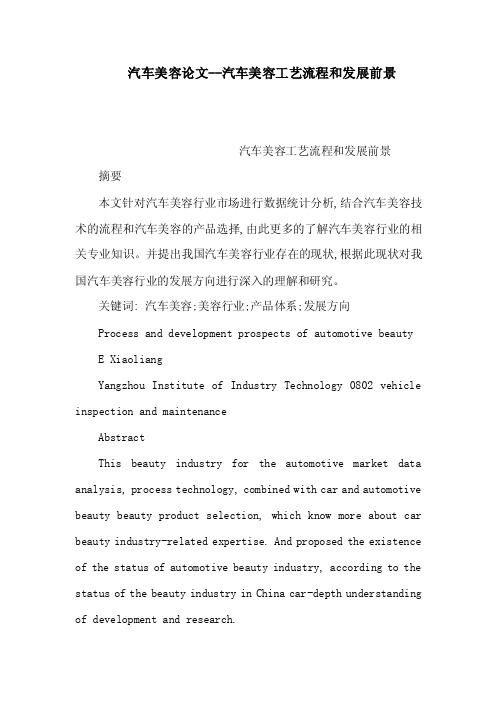 汽车美容论文--汽车美容工艺流程和发展前景

汽车美容工艺流程和发展前景

摘要

本文针对汽车美容行业市场进行数据统计分析,结合汽车美容技术的流程和汽车美容的产品选择,由此更多的了解汽车美容行业的相关专业知识。并提出我国汽车美容行业存在的现状,根据此现状对我国汽车美容行业的发展方向进行深入的理解和研究。

关键词: 汽车美容;美容行业;产品体系;发展方向

Process and development prospects of automotive beauty

E Xiaoliang

Yangzhou Institute of Industry Technology 0802 vehicle inspection and maintenance

Abstract

This beauty industry for the automotive market data analysis, process technology, combined with car and automotive beauty beauty product selection, which know more about car beauty industry-related expertise. And proposed the existence of the status of automotive beauty industry, according to the status of the beauty industry in China car-depth understanding of development and research.